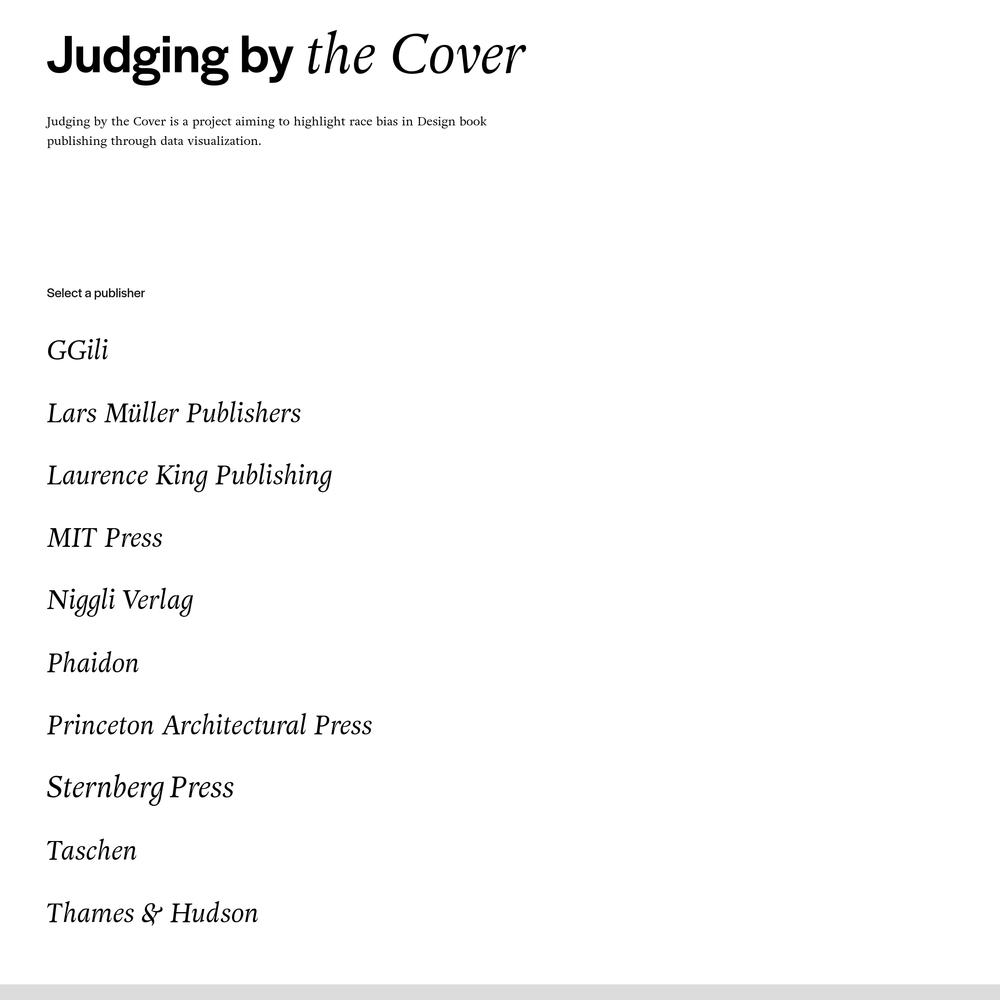 Judging by the Cover

Judging by the Cover is a project aiming to highlight race bias in Design book publishing through data visualization.

Select a publisher

GGili

Lars Müller Publishers

Laurence King Publishing

MIT Press

Niggli Verlag

Phaidon

Princeton Architectural Press

Sternberg Press

Taschen

Thames & Hudson